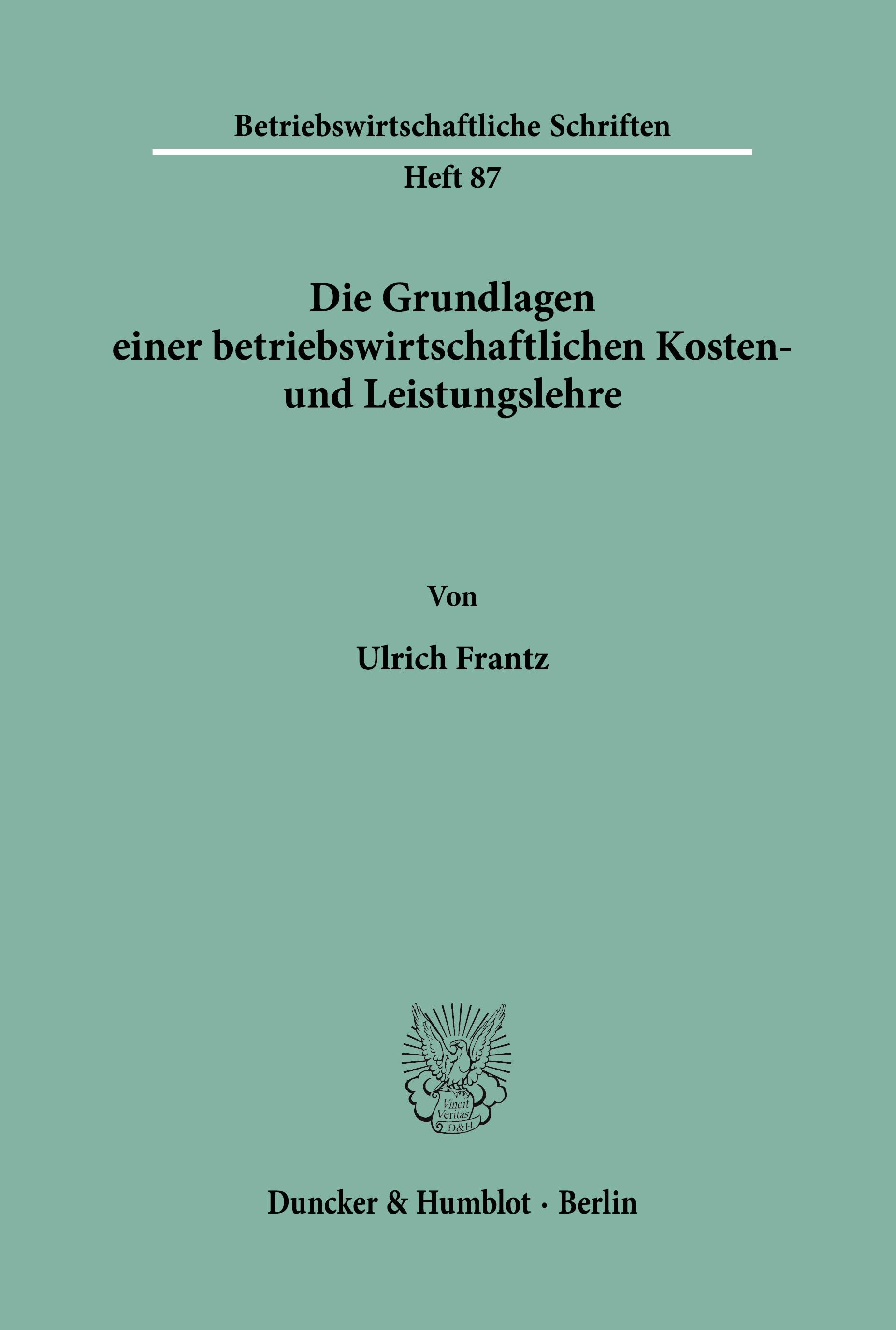 Betriebswirtschaftliche Schriften

Heft 87

Die Grundlagen einer betriebswirtschaftlichen Kosten- und Leistungslehre

Von

Ulrich Frantz

Vincit Veritas D&H

Duncker & Humblot · Berlin